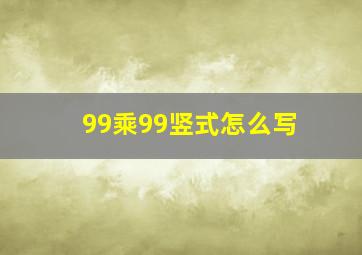 99乘99竖式怎么写